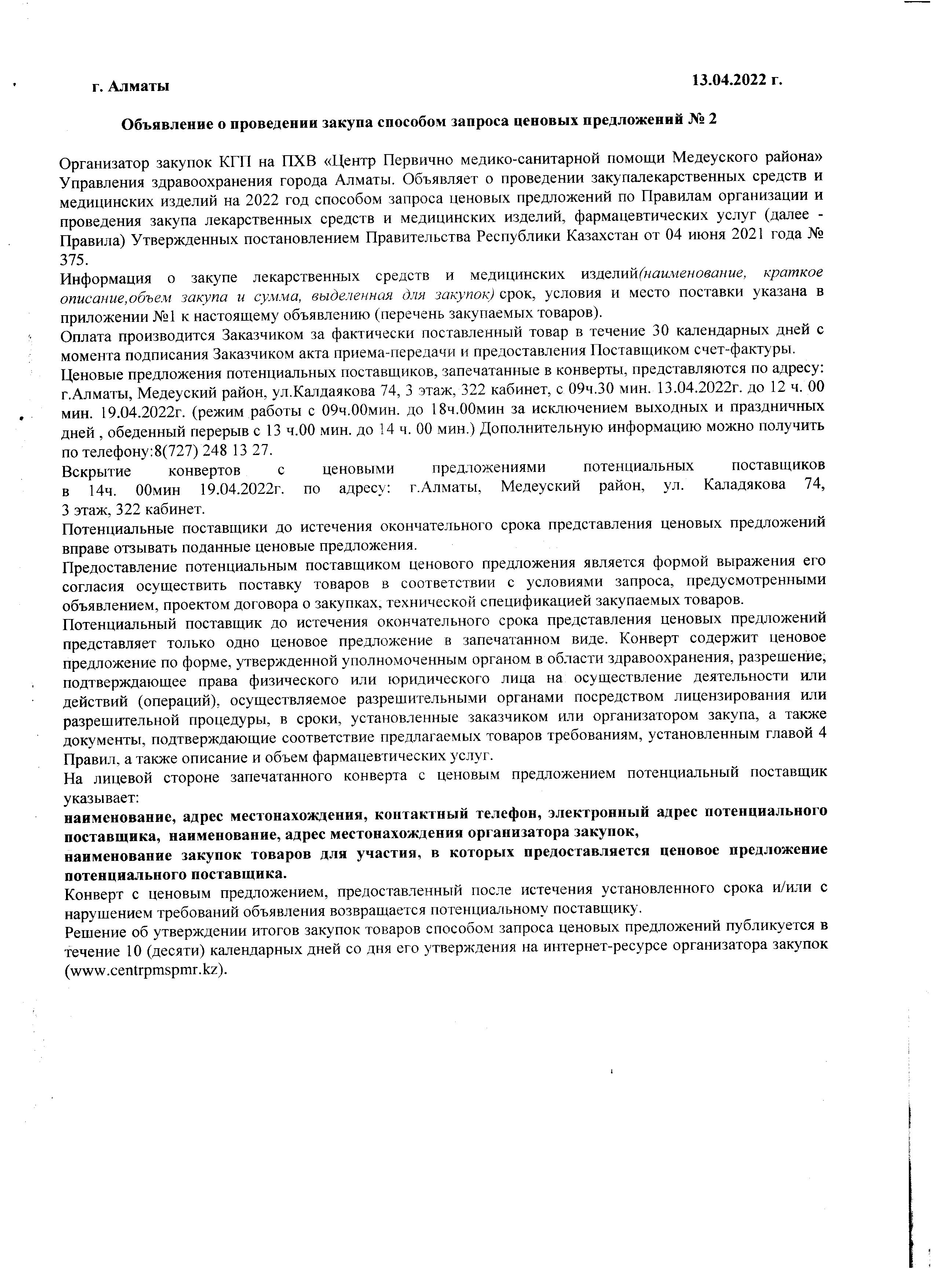 г. Алматы 13.04.2022 г.

Объявление о проведении закупа способом запроса ценовых предложений № 2

Организатор закупок КГП на ПХВ «Центр Первично медико-санитарной помощи Медеуского района» Управления здравоохранения города Алматы. Объявляет о проведении закупалекарственных средств и медицинских изделий на 2022 год способом запроса ценовых предложений по Правилам организации и проведения закупа лекарственных средств и медицинских изделий, фармацевтических услуг (далее - Правила) Утвержденных постановлением Правительства Республики Казахстан от 04 июня 2021 года № 375.

Информация о закупе лекарственных средств и медицинских изделий(наименование, краткое описание,объем закупа и сумма, выделенная для закупок) срок, условия и место поставки указана в приложении №1 к настоящему объявлению (перечень закупаемых товаров).

Оплата производится Заказчиком за фактически поставленный товар в течение 30 календарных дней с момента подписания Заказчиком акта приема-передачи и предоставления Поставщиком счет-фактуры.

Ценовые предложения потенциальных поставщиков, запечатанные в конверты, представляются по адресу: г.Алматы, Медеуский район, ул.Калдаякова 74, 3 этаж, 322 кабинет, с 09ч.30 мин. 13.04.2022г. до 12 ч. 00 мин. 19.04.2022г. (режим работы с 09ч.00мин. до 18ч.00мин за исключением выходных и праздничных дней , обеденный перерыв с 13 ч.00 мин. до 14 ч. 00 мин.) Дополнительную информацию можно получить по телефону:8(727) 248 13 27.

Вскрытие конвертов с ценовыми предложениями потенциальных поставщиков в 14ч. 00мин 19.04.2022г. по адресу: г.Алматы, Медеуский район, ул. Каладякова 74, 3 этаж, 322 кабинет.

Потенциальные поставщики до истечения окончательного срока представления ценовых предложений вправе отзывать поданные ценовые предложения.

Предоставление потенциальным поставщиком ценового предложения является формой выражения его согласия осуществить поставку товаров в соответствии с условиями запроса, предусмотренными объявлением, проектом договора о закупках, технической спецификацией закупаемых товаров.

Потенциальный поставщик до истечения окончательного срока представления ценовых предложений представляет только одно ценовое предложение в запечатанном виде. Конверт содержит ценовое предложение по форме, утвержденной уполномоченным органом в области здравоохранения, разрешение, подтверждающее права физического или юридического лица на осуществление деятельности или действий (операций), осуществляемое разрешительными органами посредством лицензирования или разрешительной процедуры, в сроки, установленные заказчиком или организатором закупа, а также документы, подтверждающие соответствие предлагаемых товаров требованиям, установленным главой 4 Правил, а также описание и объем фармацевтических услуг.

На лицевой стороне запечатанного конверта с ценовым предложением потенциальный поставщик указывает:

наименование, адрес местонахождения, контактный телефон, электронный адрес потенциального поставщика, наименование, адрес местонахождения организатора закупок,

наименование закупок товаров для участия, в которых предоставляется ценовое предложение потенциального поставщика.

Конверт с ценовым предложением, предоставленный после истечения установленного срока и/или с нарушением требований объявления возвращается потенциальному поставщику.

Решение об утверждении итогов закупок товаров способом запроса ценовых предложений публикуется в течение 10 (десяти) календарных дней со дня его утверждения на интернет-ресурсе организатора закупок (www.centrpmspmr.kz).